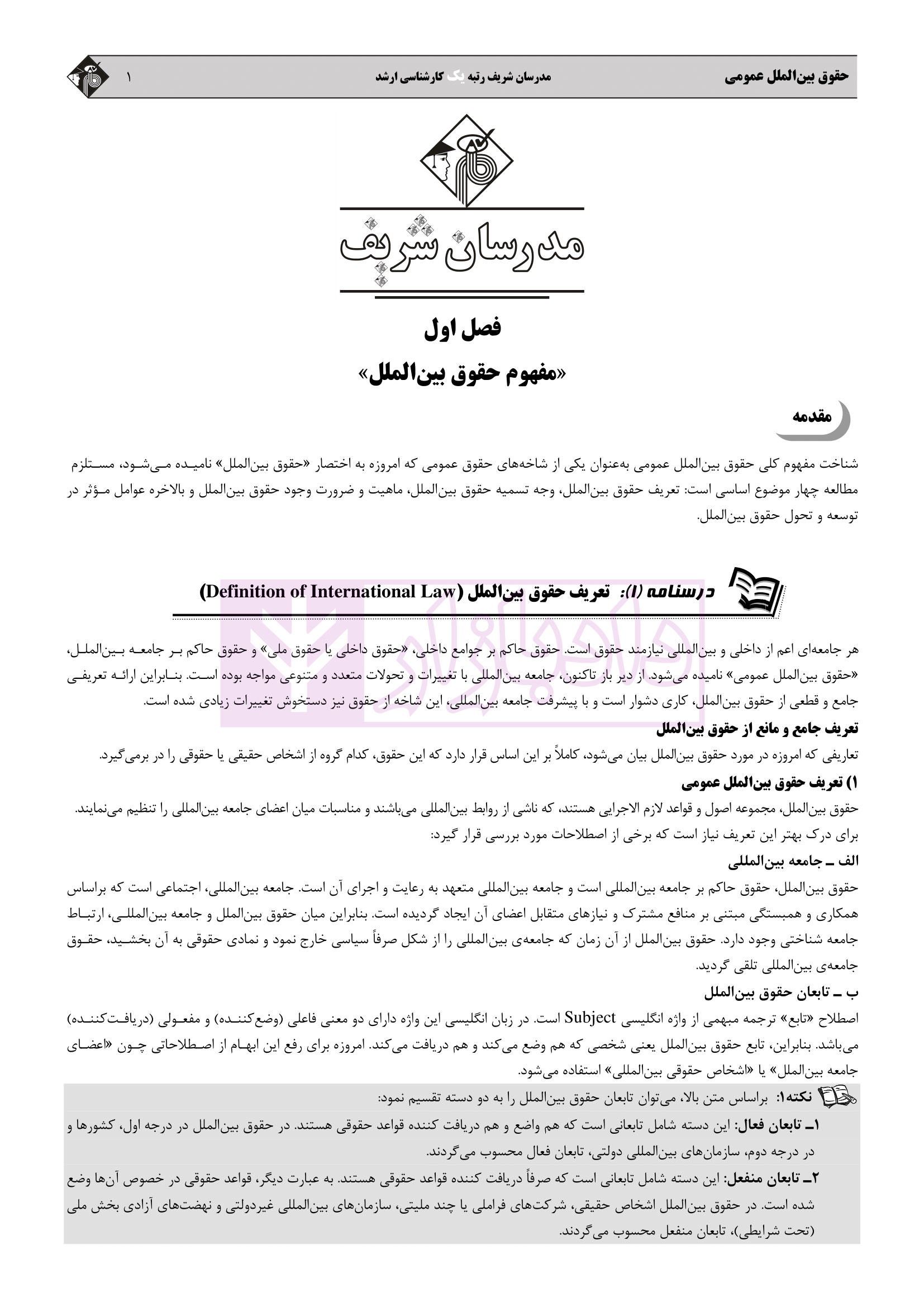 حقوق بین‌الملل عمومی

مدرسان شریف رتبه یک کارشناسی ارشد

۱

مدرسان شریف

فصل اول

«مفهوم حقوق بین‌الملل»

مقدمه

شناخت مفهوم کلی حقوق بین‌الملل عمومی به‌عنوان یکی از شاخه‌های حقوق عمومی که امروزه به اختصار «حقوق بین‌الملل» نامیده می‌شود، مستلزم مطالعه چهار موضوع اساسی است: تعریف حقوق بین‌الملل، وجه تسمیه حقوق بین‌الملل، ماهیت و ضرورت وجود حقوق بین‌الملل و بالاخره عوامل مؤثر در توسعه و تحول حقوق بین‌الملل.

درسنامه (۱): تعریف حقوق بین‌الملل (Definition of International Law)

هر جامعه‌ای اعم از داخلی و بین‌المللی نیازمند حقوق است. حقوق حاکم بر جوامع داخلی، «حقوق داخلی یا حقوق ملی» و حقوق حاکم بر جامعه بین‌الملل، «حقوق بین‌الملل عمومی» نامیده می‌شود. از دیر باز تاکنون، جامعه بین‌المللی با تغییرات و تحولات متعدد و متنوعی مواجه بوده است. بنابراین ارائه تعریفی جامع و قطعی از حقوق بین‌الملل، کاری دشوار است و با پیشرفت جامعه بین‌المللی، این شاخه از حقوق نیز دستخوش تغییرات زیادی شده است.

تعریف جامع و مانع از حقوق بین‌الملل

تعاریفی که امروزه در مورد حقوق بین‌الملل بیان می‌شود، کاملاً بر این اساس قرار دارد که این حقوق، کدام گروه از اشخاص حقیقی یا حقوقی را در برمی‌گیرد.

۱) تعریف حقوق بین‌الملل عمومی

حقوق بین‌الملل، مجموعه اصول و قواعد لازم الاجرایی هستند، که ناشی از روابط بین‌المللی می‌باشند و مناسبات میان اعضای جامعه بین‌المللی را تنظیم می‌نمایند.

برای درک بهتر این تعریف نیاز است که برخی از اصطلاحات مورد بررسی قرار گیرد:

الف ـ جامعه بین‌المللی

حقوق بین‌الملل، حقوق حاکم بر جامعه بین‌المللی است و جامعه بین‌المللی متعهد به رعایت و اجرای آن است. جامعه بین‌المللی، اجتماعی است که براساس همکاری و همبستگی مبتنی بر منافع مشترک و نیازهای متقابل اعضای آن ایجاد گردیده است. بنابراین میان حقوق بین‌الملل و جامعه بین‌المللی، ارتباط جامعه شناختی وجود دارد. حقوق بین‌الملل از آن زمان که جامعه‌ی بین‌المللی را از شکل صرفاً سیاسی خارج نمود و نمادی حقوقی به آن بخشید، حقوق جامعه‌ی بین‌المللی تلقی گردید.

ب ـ تابعان حقوق بین‌الملل

اصطلاح «تابع» ترجمه مبهمی از واژه انگلیسی Subject است. در زبان انگلیسی این واژه دارای دو معنی فاعلی (وضع‌کننده) و مفعولی (دریافت‌کننده) می‌باشد. بنابراین، تابع حقوق بین‌الملل یعنی شخصی که هم وضع می‌کند و هم دریافت می‌کند. امروزه برای رفع این ابهام از اصطلاحاتی چون «اعضای جامعه بین‌الملل» یا «اشخاص حقوقی بین‌المللی» استفاده می‌شود.

نکته۱: براساس متن بالا، می‌توان تابعان حقوق بین‌الملل را به دو دسته تقسیم نمود:

۱ـ تابعان فعال: این دسته شامل تابعانی است که هم واضع و هم دریافت کننده قواعد حقوقی هستند. در حقوق بین‌الملل در درجه اول، کشورها و در درجه دوم، سازمان‌های بین‌المللی دولتی، تابعان فعال محسوب می‌گردند.

۲ـ تابعان منفعل: این دسته شامل تابعانی است که صرفاً دریافت کننده قواعد حقوقی هستند. به عبارت دیگر، قواعد حقوقی در خصوص آن‌ها وضع شده است. در حقوق بین‌الملل اشخاص حقیقی، شرکت‌های فراملی یا چند ملیتی، سازمان‌های بین‌المللی غیردولتی و نهضت‌های آزادی بخش ملی (تحت شرایطی)، تابعان منفعل محسوب می‌گردند.